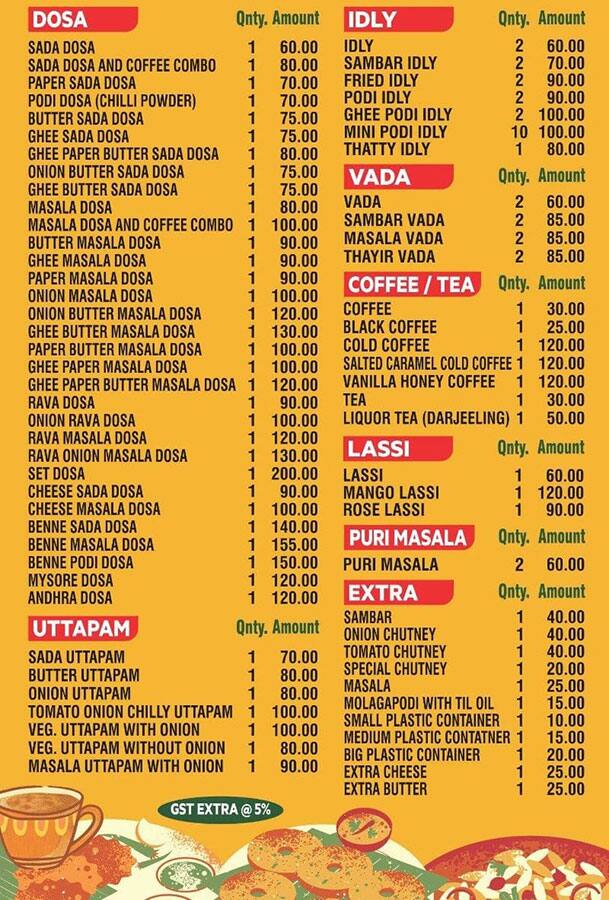 | DOSA | Qnty. | Amount |
|---|---|---|
| SADA DOSA | 1 | 60.00 |
| SADA DOSA AND COFFEE COMBO | 1 | 80.00 |
| PAPER SADA DOSA | 1 | 70.00 |
| PODI DOSA (CHILLI POWDER) | 1 | 70.00 |
| BUTTER SADA DOSA | 1 | 75.00 |
| GHEE SADA DOSA | 1 | 75.00 |
| GHEE PAPER BUTTER SADA DOSA | 1 | 80.00 |
| ONION BUTTER SADA DOSA | 1 | 75.00 |
| GHEE BUTTER SADA DOSA | 1 | 75.00 |
| MASALA DOSA | 1 | 80.00 |
| MASALA DOSA AND COFFEE COMBO | 1 | 100.00 |
| BUTTER MASALA DOSA | 1 | 90.00 |
| GHEE MASALA DOSA | 1 | 90.00 |
| PAPER MASALA DOSA | 1 | 90.00 |
| ONION MASALA DOSA | 1 | 100.00 |
| ONION BUTTER MASALA DOSA | 1 | 120.00 |
| GHEE BUTTER MASALA DOSA | 1 | 130.00 |
| PAPER BUTTER MASALA DOSA | 1 | 100.00 |
| GHEE PAPER MASALA DOSA | 1 | 100.00 |
| GHEE PAPER BUTTER MASALA DOSA | 1 | 120.00 |
| RAVA DOSA | 1 | 90.00 |
| ONION RAVA DOSA | 1 | 100.00 |
| RAVA MASALA DOSA | 1 | 120.00 |
| RAVA ONION MASALA DOSA | 1 | 130.00 |
| SET DOSA | 1 | 200.00 |
| CHEESE SADA DOSA | 1 | 90.00 |
| CHEESE MASALA DOSA | 1 | 100.00 |
| BENNE SADA DOSA | 1 | 140.00 |
| BENNE MASALA DOSA | 1 | 155.00 |
| BENNE PODI DOSA | 1 | 150.00 |
| MYSORE DOSA | 1 | 120.00 |
| ANDHRA DOSA | 1 | 120.00 |

| UTTAPAM | Qnty. | Amount |
|---|---|---|
| SADA UTTAPAM | 1 | 70.00 |
| BUTTER UTTAPAM | 1 | 80.00 |
| ONION UTTAPAM | 1 | 80.00 |
| TOMATO ONION CHILLY UTTAPAM | 1 | 100.00 |
| VEG. UTTAPAM WITH ONION | 1 | 100.00 |
| VEG. UTTAPAM WITHOUT ONION | 1 | 80.00 |
| MASALA UTTAPAM WITH ONION | 1 | 90.00 |

GST EXTRA @ 5%

| IDLY | Qnty. | Amount |
|---|---|---|
| IDLY | 2 | 60.00 |
| SAMBAR IDLY | 2 | 70.00 |
| FRIED IDLY | 2 | 90.00 |
| PODI IDLY | 2 | 90.00 |
| GHEE PODI IDLY | 2 | 100.00 |
| MINI PODI IDLY | 10 | 100.00 |
| THATTY IDLY | 1 | 80.00 |

| VADA | Qnty. | Amount |
|---|---|---|
| VADA | 2 | 60.00 |
| SAMBAR VADA | 2 | 85.00 |
| MASALA VADA | 2 | 85.00 |
| THAYIR VADA | 2 | 85.00 |

| COFFEE / TEA | Qnty. | Amount |
|---|---|---|
| COFFEE | 1 | 30.00 |
| BLACK COFFEE | 1 | 25.00 |
| COLD COFFEE | 1 | 120.00 |
| SALTED CARAMEL COLD COFFEE | 1 | 120.00 |
| VANILLA HONEY COFFEE | 1 | 120.00 |
| TEA | 1 | 30.00 |
| LIQUOR TEA (DARJEELING) | 1 | 50.00 |

| LASSI | Qnty. | Amount |
|---|---|---|
| LASSI | 1 | 60.00 |
| MANGO LASSI | 1 | 120.00 |
| ROSE LASSI | 1 | 90.00 |

| PURI MASALA | Qnty. | Amount |
|---|---|---|
| PURI MASALA | 2 | 60.00 |

| EXTRA | Qnty. | Amount |
|---|---|---|
| SAMBAR | 1 | 40.00 |
| ONION CHUTNEY | 1 | 40.00 |
| TOMATO CHUTNEY | 1 | 40.00 |
| SPECIAL CHUTNEY | 1 | 20.00 |
| MASALA | 1 | 25.00 |
| MOLAGAPODI WITH TIL OIL | 1 | 15.00 |
| SMALL PLASTIC CONTAINER | 1 | 10.00 |
| MEDIUM PLASTIC CONTATNER | 1 | 15.00 |
| BIG PLASTIC CONTAINER | 1 | 20.00 |
| EXTRA CHEESE | 1 | 25.00 |
| EXTRA BUTTER | 1 | 25.00 |